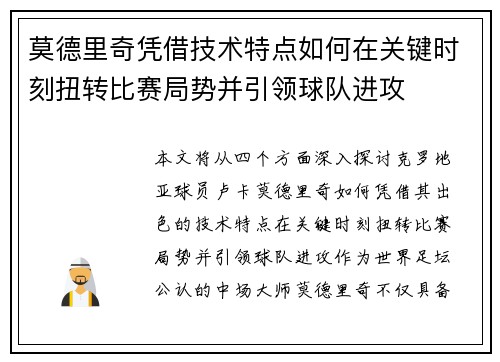 莫德里奇凭借技术特点如何在关键时刻扭转比赛局势并引领球队进攻

本文将从四个方面深入探讨克罗地亚球员卢卡莫德里奇如何凭借其出色的技术特点在关键时刻扭转比赛局势并引领球队进攻作为世界足坛公认的中场大师莫德里奇不仅具备